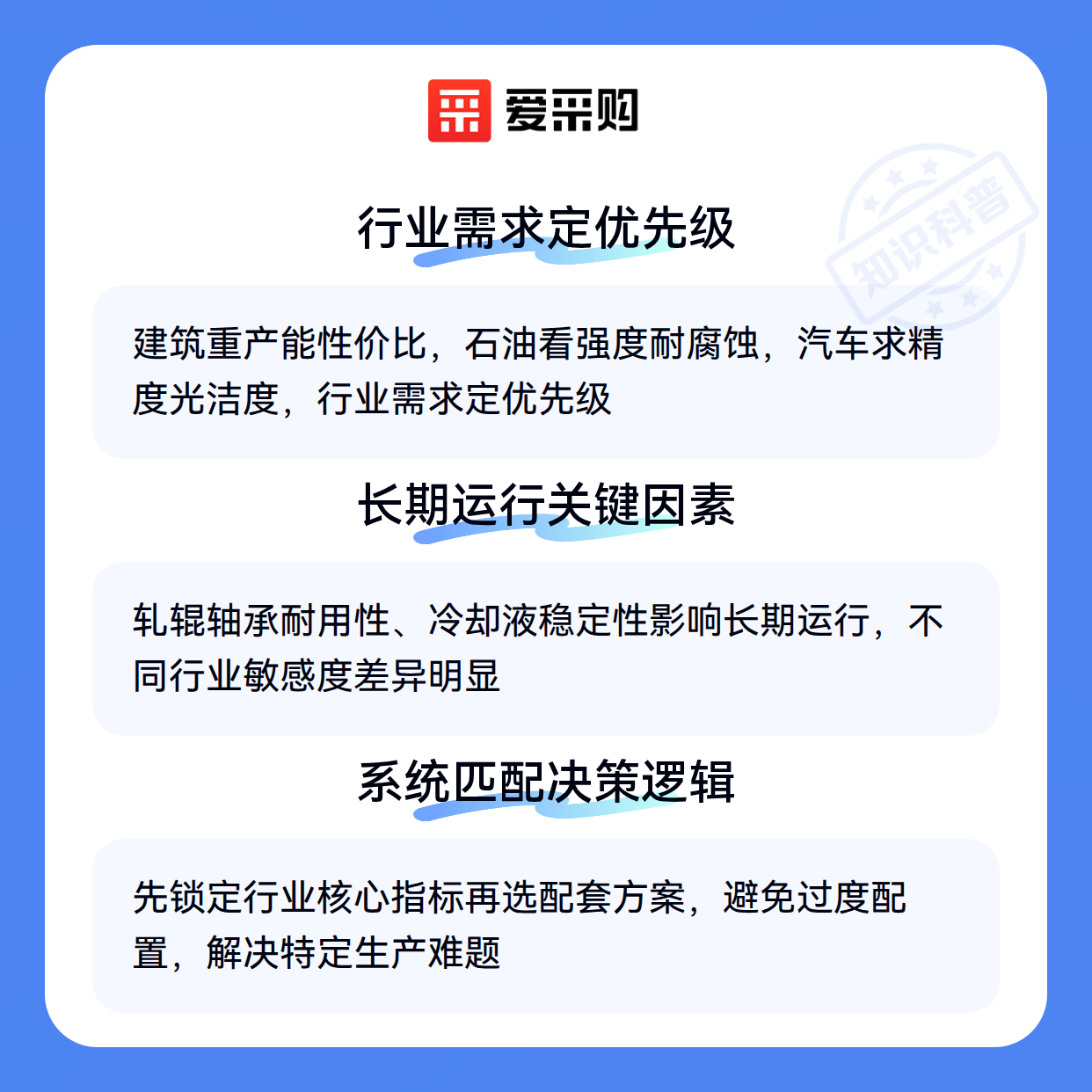 爱采购

行业需求定优先级

建筑重产能性价比，石油看强度耐腐蚀，汽车求精度光洁度，行业需求定优先级

长期运行关键因素

轧辊轴承耐用性、冷却液稳定性影响长期运行，不同行业敏感度差异明显

系统匹配决策逻辑

先锁定行业核心指标再选配套方案，避免过度配置，解决特定生产难题

知识科普